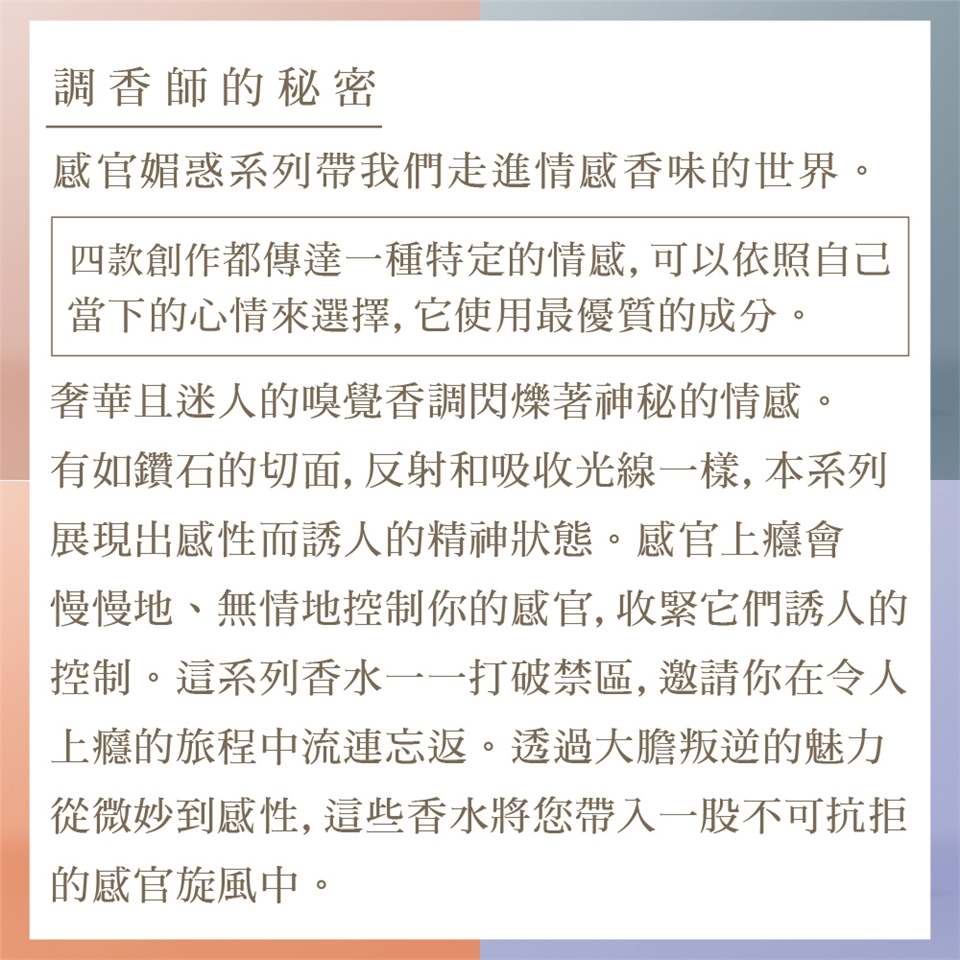 調香師的秘密

感官媚惑系列帶我們走進情感香味的世界。

四款創作都傳達一種特定的情感,可以依照自己當下的心情來選擇,它使用最優質的成分。

奢華且迷人的嗅覺香調閃爍著神秘的情感。有如鑽石的切面,反射和吸收光線一樣,本系列展現出感性而誘人的精神狀態。感官上癮會慢慢地、無情地控制你的感官,收緊它們誘人的控制。這系列香水一一打破禁區,邀請你在令人上癮的旅程中流連忘返。透過大膽叛逆的魅力從微妙到感性,這些香水將您帶入一股不可抗拒的感官旋風中。